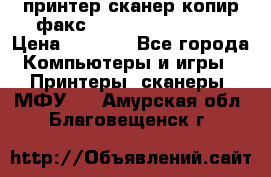 принтер сканер копир факс
Цена Все города
Компьютеры и игры
Принтеры сканеры МФУ Амурская обл Благовещенск г

http://Объявлений.сайт